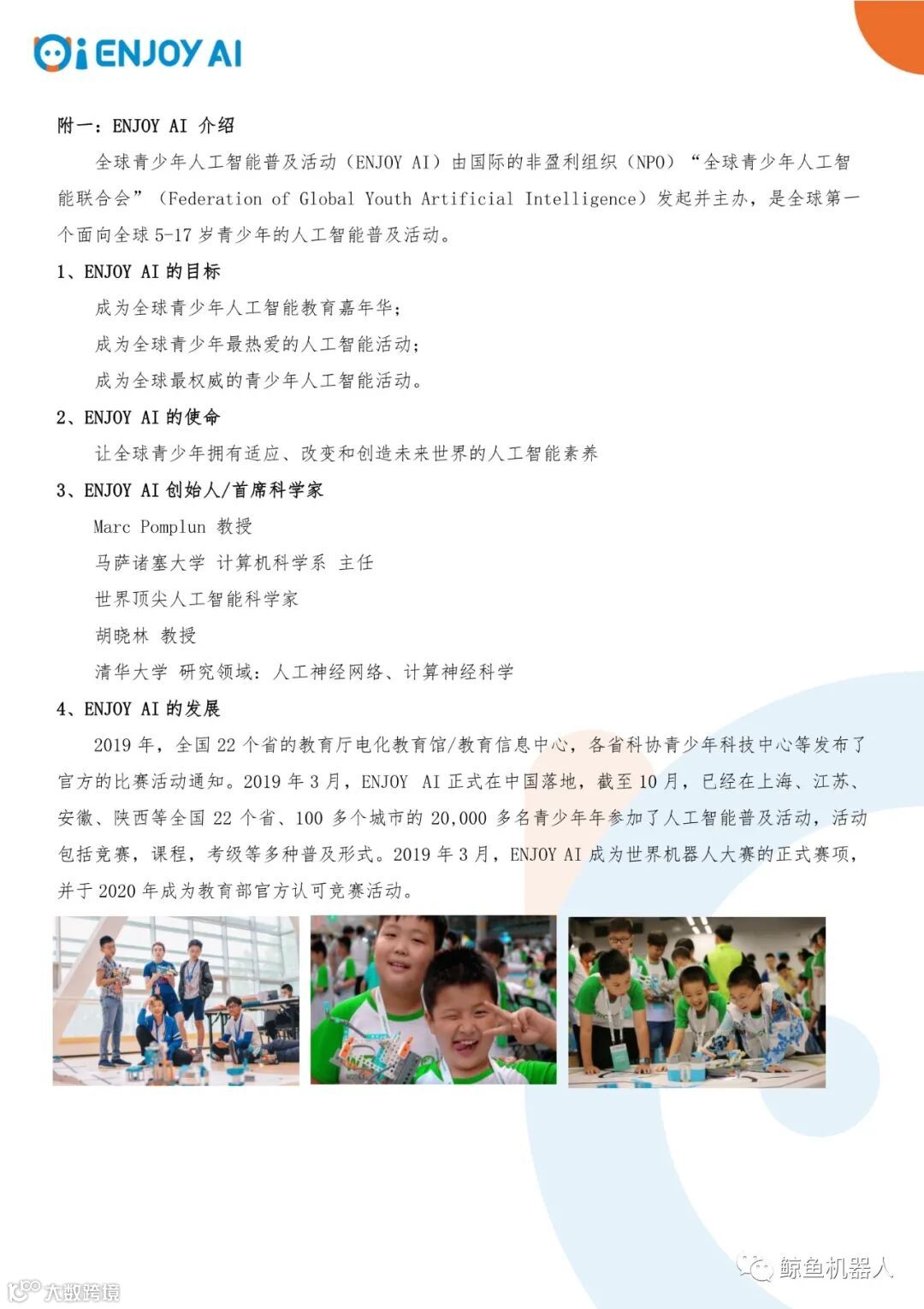 ENJOY AI

附一：ENJOY AI 介绍

全球青少年人工智能普及活动（ENJOY AI）由国际的非盈利组织（NPO）“全球青少年人工智能联合会”（Federation of Global Youth Artificial Intelligence）发起并主办，是全球第一个面向全球 5-17 岁青少年的人工智能普及活动。

1、ENJOY AI 的目标

成为全球青少年人工智能教育嘉年华；

成为全球青少年最热爱的人工智能活动；

成为全球最权威的青少年人工智能活动。

2、ENJOY AI 的使命

让全球青少年拥有适应、改变和创造未来世界的人工智能素养

3、ENJOY AI 创始人/首席科学家

Marc Pomplun 教授

马萨诸塞大学 计算机科学系 主任

世界顶尖人工智能科学家

胡晓林 教授

清华大学 研究领域：人工神经网络、计算神经科学

4、ENJOY AI 的发展

2019 年，全国 22 个省的教育厅电化教育馆/教育信息中心，各省科协青少年科技中心等发布了官方的比赛活动通知。2019 年 3 月，ENJOY AI 正式在中国落地，截至 10 月，已经在上海、江苏、安徽、陕西等全国 22 个省、100 多个城市的 20,000 多名青少年年参加了人工智能普及活动，活动包括竞赛，课程，考级等多种普及形式。2019 年 3 月，ENJOY AI 成为世界机器人大赛的正式赛项，并于 2020 年成为教育部官方认可竞赛活动。

鲸鱼机器人

大数跨境